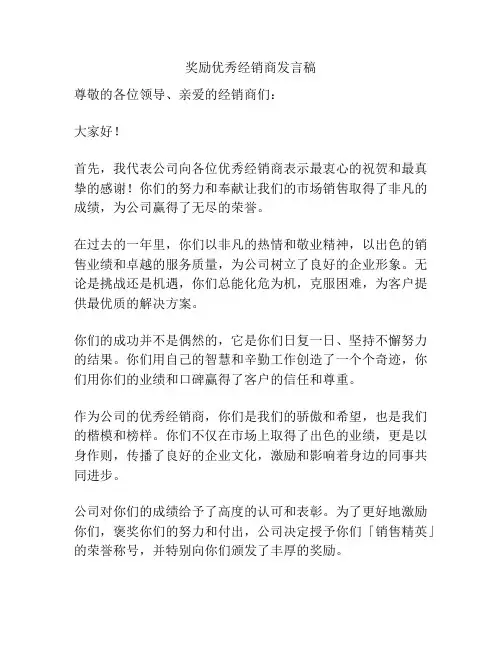 奖励优秀经销商发言稿

尊敬的各位领导、亲爱的经销商们：

大家好！

首先，我代表公司向各位优秀经销商表示最衷心的祝贺和最真挚的感谢！你们的努力和奉献让我们的市场销售取得了非凡的成绩，为公司赢得了无尽的荣誉。

在过去的一年里，你们以非凡的热情和敬业精神，以出色的销售业绩和卓越的服务质量，为公司树立了良好的企业形象。无论是挑战还是机遇，你们总能化危为机，克服困难，为客户提供最优质的解决方案。

你们的成功并不是偶然的，它是你们日复一日、坚持不懈努力的结果。你们用自己的智慧和辛勤工作创造了一个个奇迹，你们用你们的业绩和口碑赢得了客户的信任和尊重。

作为公司的优秀经销商，你们是我们的骄傲和希望，也是我们的楷模和榜样。你们不仅在市场上取得了出色的业绩，更是以身作则，传播了良好的企业文化，激励和影响着身边的同事共同进步。

公司对你们的成绩给予了高度的认可和表彰。为了更好地激励你们，褒奖你们的努力和付出，公司决定授予你们「销售精英」的荣誉称号，并特别向你们颁发了丰厚的奖励。